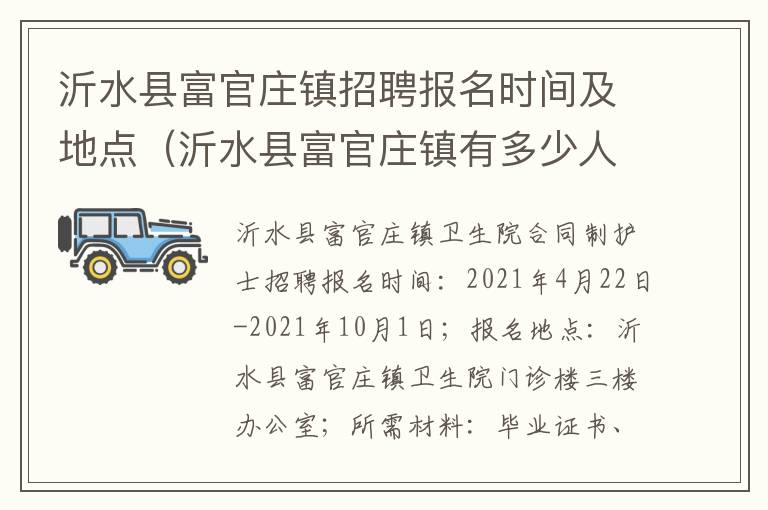 沂水县富官庄镇招聘报名时间及地点（沂水县富官庄镇有多少人

沂水县富官庄镇卫生院合同制护士招聘报名时间：2021年4月22日-2021年10月1日；报名地点：沂水县富官庄镇卫生院门诊楼三楼办公室；所需材料：毕业证书、